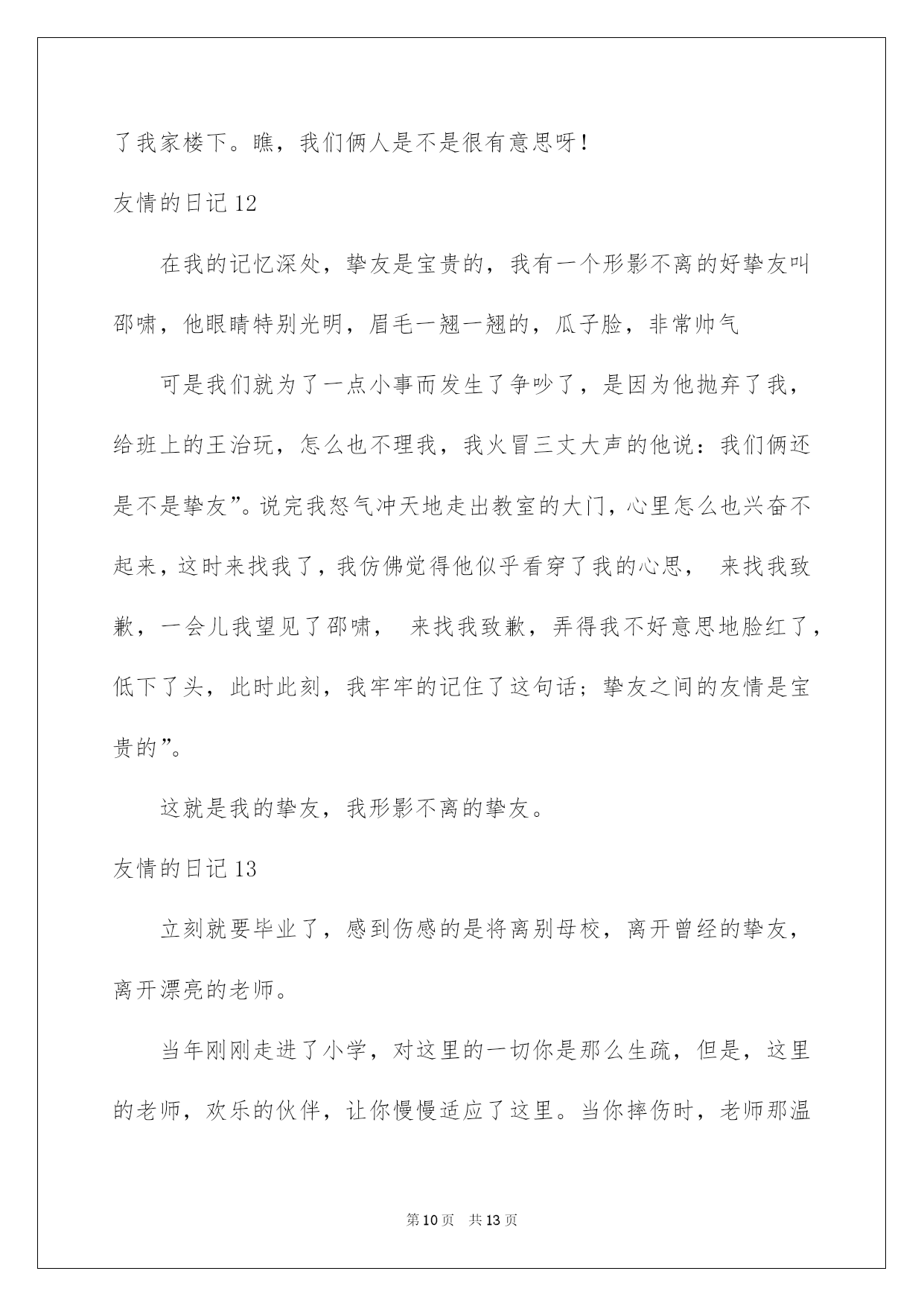 了我家楼下。瞧，我们俩人是不是很有意思呀！

友情的日记 12

在我的记忆深处，挚友是宝贵的，我有一个形影不离的好挚友叫邵啸，他眼睛特别光明，眉毛一翘一翘的，瓜子脸，非常帅气

可是我们就为了一点小事而发生了争吵了，是因为他抛弃了我，给班上的王治玩，怎么也不理我，我火冒三丈大声的他说：我们俩还是不是挚友”。说完我怒气冲天地走出教室的大门，心里怎么也兴奋不起来，这时来找我了，我仿佛觉得他似乎看穿了我的心思， 来找我致歉，一会儿我望见了邵啸， 来找我致歉，弄得我不好意思地脸红了，低下了头，此时此刻，我牢牢的记住了这句话；挚友之间的友情是宝贵的”。

这就是我的挚友，我形影不离的挚友。

友情的日记 13

立刻就要毕业了，感到伤感的是将离别母校，离开曾经的挚友，离开漂亮的老师。

当年刚刚走进了小学，对这里的一切你是那么生疏，但是，这里的老师，欢乐的伙伴，让你慢慢适应了这里。当你摔伤时，老师那温

第 10 页　共 13 页